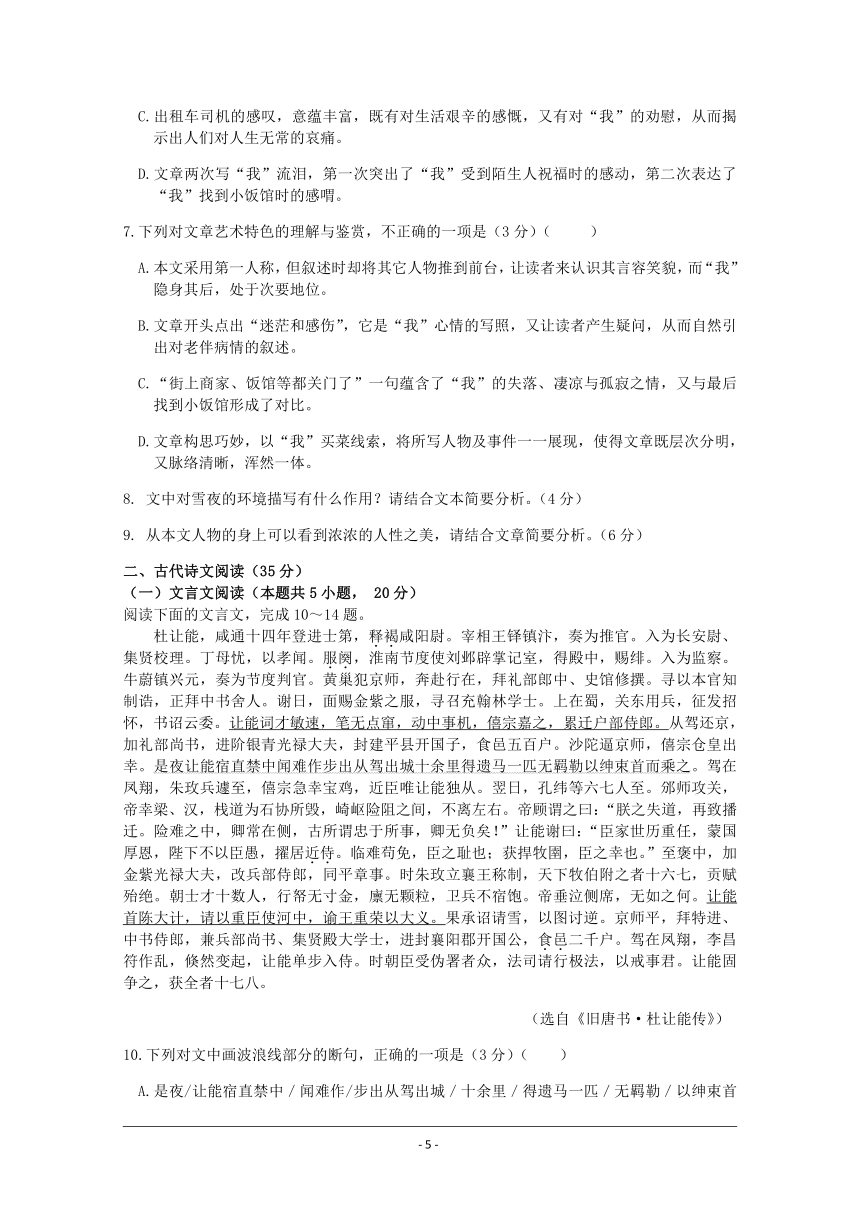 C. 出租车司机的感叹，意蕴丰富，既有对生活艰辛的感慨，又有对“我”的劝慰，从而揭示出人们对人生无常的哀痛。

D. 文章两次写“我”流泪，第一次突出了“我”受到陌生人祝福时的感动，第二次表达了“我”找到小饭馆时的感喟。

7. 下列对文章艺术特色的理解与鉴赏，不正确的一项是（3 分）（　　）

A. 本文采用第一人称，但叙述时却将其它人物推到前台，让读者来认识其言容笑貌，而“我”隐身其后，处于次要地位。

B. 文章开头点出“迷茫和感伤”，它是“我”心情的写照，又让读者产生疑问，从而自然引出对老伴病情的叙述。

C. “街上商家、饭馆等都关门了”一句蕴含了“我”的失落、凄凉与孤寂之情，又与最后找到小饭馆形成了对比。

D. 文章构思巧妙，以“我”买菜线索，将所写人物及事件一一展现，使得文章既层次分明，又脉络清晰，浑然一体。

8. 文中对雪夜的环境描写有什么作用？请结合文本简要分析。（4 分）

9. 从本文人物的身上可以看到浓浓的人性之美，请结合文章简要分析。（6 分）

二、古代诗文阅读（35 分）

（一）文言文阅读（本题共 5 小题， 20 分）

阅读下面的文言文，完成 10～14 题。

杜让能，咸通十四年登进士第，释褐咸阳尉。宰相王铎镇汴，奏为推官。入为长安尉、集贤校理。丁母忧，以孝闻。服阕，淮南节度使刘邺辟掌记室，得殿中，赐绯。入为监察。牛蔚镇兴元，奏为节度判官。黄巢犯京师，奔赴行在，拜礼部郎中、史馆修撰。寻以本官知制诰，正拜中书舍人。谢日，面赐金紫之服，寻召充翰林学士。上在蜀，关东用兵，征发招怀，书诏云委。让能词才敏速，笔无点窜，动中事机，僖宗嘉之，累迁户部侍郎。从驾还京，加礼部尚书，进阶银青光禄大夫，封建平县开国子，食邑五百户。沙陀逼京师，僖宗仓皇出幸。是夜让能宿直禁中闻难作步出从驾出城十余里得遗马一匹无羁勒以绅束首而乘之。驾在凤翔，朱玫兵遽至，僖宗急幸宝鸡，近臣唯让能独从。翌日，孔纬等六七人至。邠师攻关，帝幸梁、汉，栈道为石协所毁，崎岖险阻之间，不离左右。帝顾谓之曰：“朕之失道，再致播迁。险难之中，卿常在侧，古所谓忠于所事，卿无负矣！”让能谢曰：“臣家世历重任，蒙国厚恩，陛下不以臣愚，擢居近侍。临难苟免，臣之耻也；获捍牧圉，臣之幸也。”至褒中，加金紫光禄大夫，改兵部侍郎，同平章事。时朱玫立襄王称制，天下牧伯附之者十六七，贡赋殆绝。朝士才十数人，行帑无寸金，廪无颗粒，卫兵不宿饱。帝垂泣侧席，无如之何。让能首陈大计，请以重臣使河中，谕王重荣以大义。果承诏请雪，以图讨逆。京师平，拜特进、中书侍郎，兼兵部尚书、集贤殿大学士，进封襄阳郡开国公，食邑二千户。驾在凤翔，李昌符作乱，倏然变起，让能单步入侍。时朝臣受伪署者众，法司请行极法，以戒事君。让能固争之，获全者十七八。

（选自《旧唐书·杜让能传》）

10. 下列对文中画波浪线部分的断句，正确的一项是（3 分）（　　）

A. 是夜/让能宿直禁中 / 闻难作/步出从驾出城 / 十余里 / 得遗马一匹 / 无羁勒 / 以绅束首

- 5 -